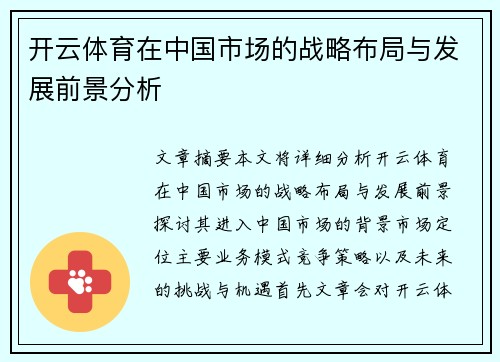 开云体育在中国市场的战略布局与发展前景分析

文章摘要本文将详细分析开云体育在中国市场的战略布局与发展前景探讨其进入中国市场的背景市场定位主要业务模式竞争策略以及未来的挑战与机遇首先文章会对开云体